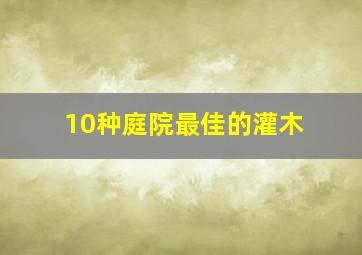 10种庭院最佳的灌木